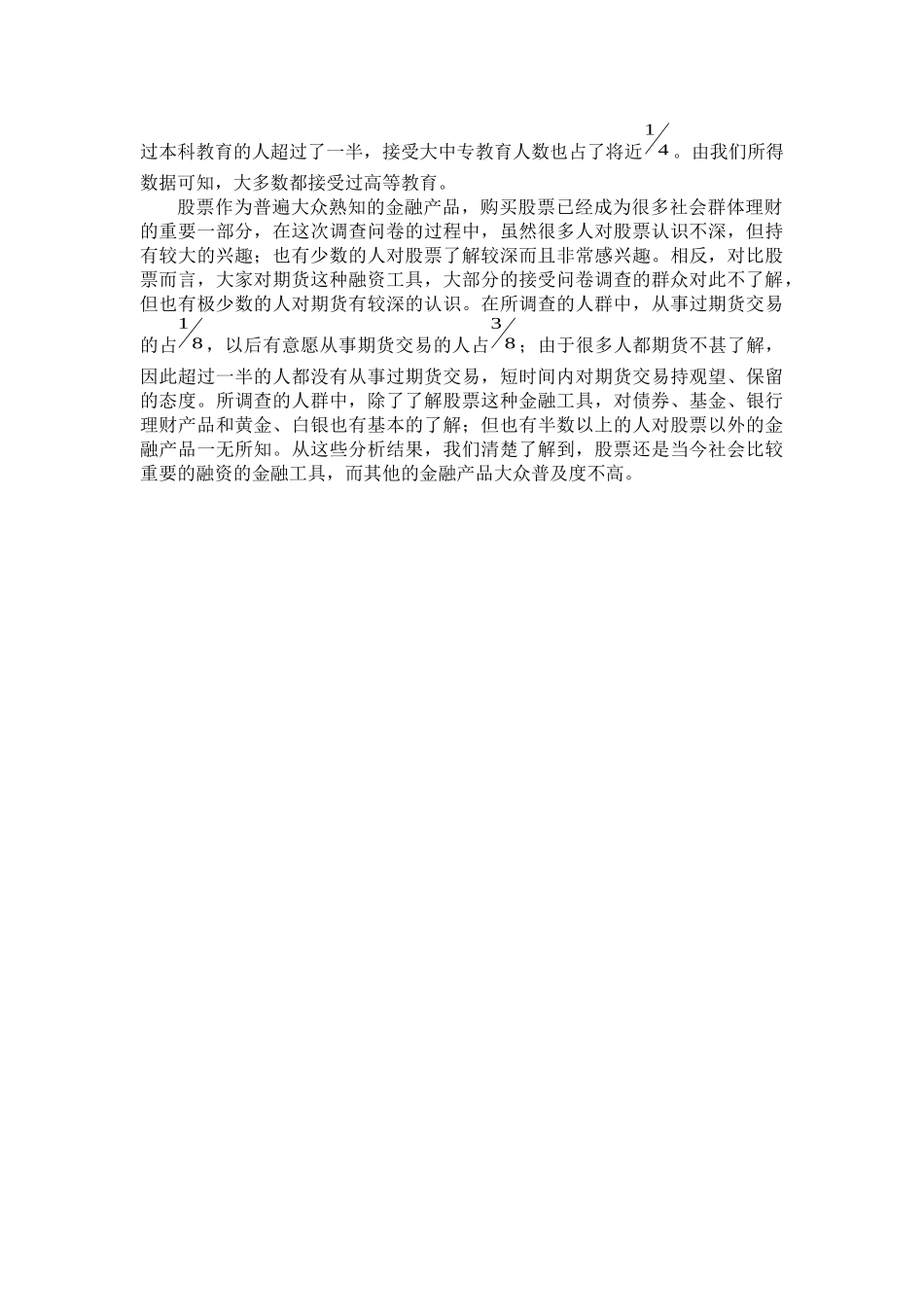 过本科教育的人超过了一半，接受大中专教育人数也占了将近$\frac{1}{4}$。由我们所得数据可知，大多数都接受过高等教育。

股票作为普遍大众熟知的金融产品，购买股票已经成为很多社会群体理财的重要一部分，在这次调查问卷的过程中，虽然很多人对股票认识不深，但持有较大的兴趣；也有少数的人对股票了解较深而且非常感兴趣。相反，对比股票而言，大家对期货这种融资工具，大部分的接受问卷调查的群众对此不了解，但也有极少数的人对期货有较深的认识。在所调查的人群中，从事过期货交易的占$\frac{1}{8}$，以后有意愿从事期货交易的人占$\frac{3}{8}$；由于很多人都期货不甚了解，因此超过一半的人都没有从事过期货交易，短时间内对期货交易持观望、保留的态度。所调查的人群中，除了了解股票这种金融工具，对债券、基金、银行理财产品和黄金、白银也有基本的了解；但也有半数以上的人对股票以外的金融产品一无所知。从这些分析结果，我们清楚了解到，股票还是当今社会比较重要的融资的金融工具，而其他的金融产品大众普及度不高。